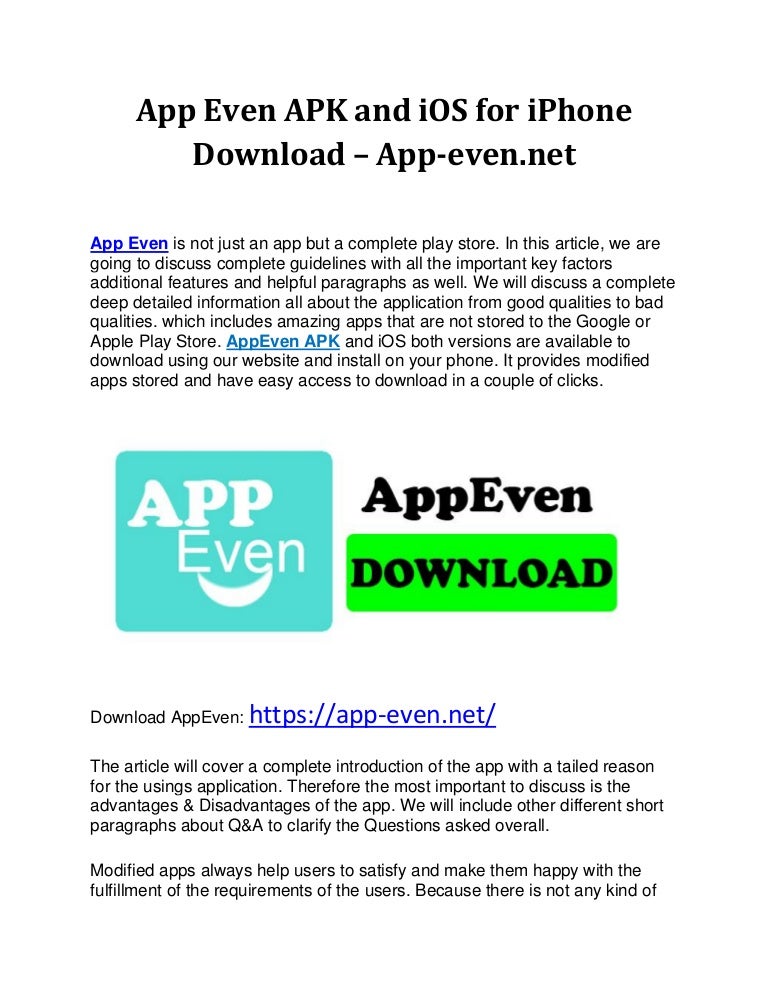 App Even APK and iOS for iPhone Download – App-even.net

App Even is not just an app but a complete play store. In this article, we are going to discuss complete guidelines with all the important key factors additional features and helpful paragraphs as well. We will discuss a complete deep detailed information all about the application from good qualities to bad qualities. which includes amazing apps that are not stored to the Google or Apple Play Store. AppEven APK and iOS both versions are available to download using our website and install on your phone. It provides modified apps stored and have easy access to download in a couple of clicks.

APP Even

AppEven

DOWNLOAD

Download AppEven: https://app-even.net/

The article will cover a complete introduction of the app with a tailed reason for the usings application. Therefore the most important to discuss is the advantages & Disadvantages of the app. We will include other different short paragraphs about Q&A to clarify the Questions asked overall.

Modified apps always help users to satisfy and make them happy with the fulfillment of the requirements of the users. Because there is not any kind of